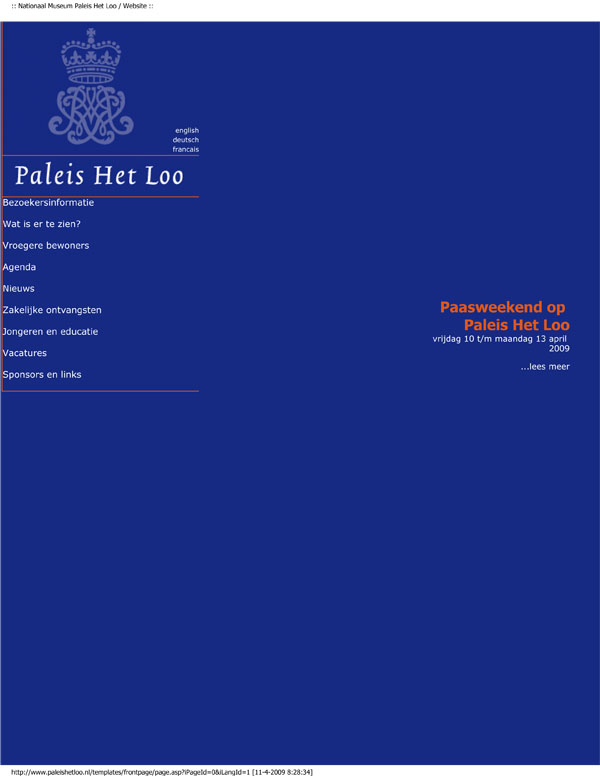 :: Nationaal Museum Paleis Het Loo / Website ::

english
deutsch
francais

Paleis Het Loo

Bezoekersinformatie

Wat is er te zien?

Vroegere bewoners

Agenda

Nieuws

Zakelijke ontvangsten

Jongeren en educatie

Vacatures

Sponsors en links

Paasweekend op Paleis Het Loo

vrijdag 10 t/m maandag 13 april 2009

...lees meer

http://www.paleishetloo.nl/templates/frontpage/page.asp?iPageId=0&iLangId=1 [11-4-2009 8:28:34]